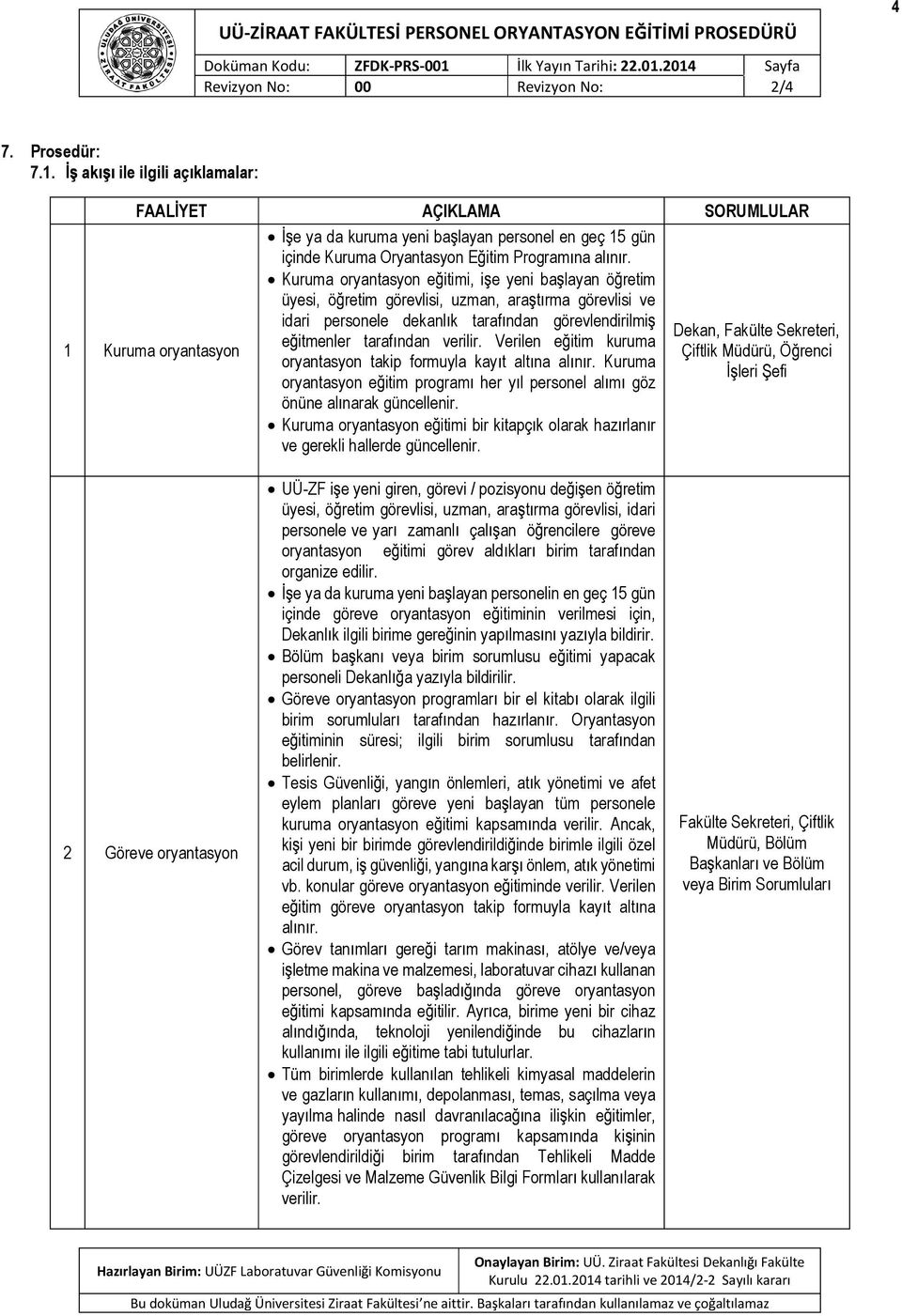 4

ULUDAĞ ÜNİVERSİTESİ ZİRAAT FAKÜLTESİ

UÜ-ZİRAAT FAKÜLTESİ PERSONEL ORYANTASYON EĞİTİMİ PROSEDÜRÜ

| Doküman Kodu: | ZFDK-PRS-001 | İlk Yayın Tarihi: 22.01.2014 | Sayfa |
|---|---|---|---|
| Revizyon No: | 00 | Revizyon No: | 2/4 |

7. Prosedür:
7.1. İş akışı ile ilgili açıklamalar:

| | FAALİYET | AÇIKLAMA | SORUMLULAR |
|---|---|---|---|
| 1 | Kuruma oryantasyon | • İşe ya da kuruma yeni başlayan personel en geç 15 gün içinde Kuruma Oryantasyon Eğitim Programına alınır. • Kuruma oryantasyon eğitimi, işe yeni başlayan öğretim üyesi, öğretim görevlisi, uzman, araştırma görevlisi ve idari personele dekanlık tarafından görevlendirilmiş eğitmenler tarafından verilir. Verilen eğitim kuruma oryantasyon takip formuyla kayıt altına alınır. Kuruma oryantasyon eğitim programı her yıl personel alımı göz önüne alınarak güncellenir. • Kuruma oryantasyon eğitimi bir kitapçık olarak hazırlanır ve gerekli hallerde güncellenir. | Dekan, Fakülte Sekreteri, Çiftlik Müdürü, Öğrenci İşleri Şefi |
| 2 | Göreve oryantasyon | • UÜ-ZF işe yeni giren, görevi / pozisyonu değişen öğretim üyesi, öğretim görevlisi, uzman, araştırma görevlisi, idari personele ve yarı zamanlı çalışan öğrencilere göreve oryantasyon eğitimi görev aldıkları birim tarafından organize edilir. • İşe ya da kuruma yeni başlayan personelin en geç 15 gün içinde göreve oryantasyon eğitiminin verilmesi için, Dekanlık ilgili birime gereğinin yapılmasını yazıyla bildirir. • Bölüm başkanı veya birim sorumlusu eğitimi yapacak personeli Dekanlığa yazıyla bildirilir. • Göreve oryantasyon programları bir el kitabı olarak ilgili birim sorumluları tarafından hazırlanır. Oryantasyon eğitiminin süresi; ilgili birim sorumlusu tarafından belirlenir. • Tesis Güvenliği, yangın önlemleri, atık yönetimi ve afet eylem planları göreve yeni başlayan tüm personele kuruma oryantasyon eğitimi kapsamında verilir. Ancak, kişi yeni bir birimde görevlendirildiğinde birimle ilgili özel acil durum, iş güvenliği, yangına karşı önlem, atık yönetimi vb. konular göreve oryantasyon eğitiminde verilir. Verilen eğitim göreve oryantasyon takip formuyla kayıt altına alınır. • Görev tanımları gereği tarım makinası, atölye ve/veya işletme makina ve malzemesi, laboratuvar cihazı kullanan personel, göreve başladığında göreve oryantasyon eğitimi kapsamında eğitilir. Ayrıca, birime yeni bir cihaz alındığında, teknoloji yenilendiğinde bu cihazların kullanımı ile ilgili eğitime tabi tutulurlar. • Tüm birimlerde kullanılan tehlikeli kimyasal maddelerin ve gazların kullanımı, depolanması, temas, saçılma veya yayılma halinde nasıl davranılacağına ilişkin eğitimler, göreve oryantasyon programı kapsamında kişinin görevlendirildiği birim tarafından Tehlikeli Madde Çizelgesi ve Malzeme Güvenlik Bilgi Formları kullanılarak verilir. | Fakülte Sekreteri, Çiftlik Müdürü, Bölüm Başkanları ve Bölüm veya Birim Sorumluları |

Hazırlayan Birim: UÜZF Laboratuvar Güvenliği Komisyonu
Onaylayan Birim: UÜ. Ziraat Fakültesi Dekanlığı Fakülte Kurulu 22.01.2014 tarihli ve 2014/2-2 Sayılı kararı

Bu doküman Uludağ Üniversitesi Ziraat Fakültesi'ne aittir. Başkaları tarafından kullanılamaz ve çoğaltılamaz